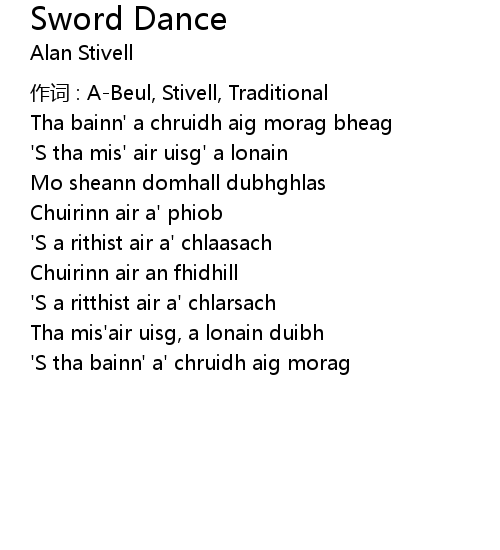 Sword Dance
Alan Stivell

作词 : A-Beul, Stivell, Traditional
Tha bainn' a chruidh aig morag bheag
'S tha mis' air uisg' a lonain
Mo sheann domhall dubhghlas
Chuirinn air a' phiob
'S a rithist air a' chlaasach
Chuirinn air an fhidhill
'S a ritthist air a' chlarsach
Tha mis'air uisg, a lonain duibh
'S tha bainn' a' chruidh aig morag